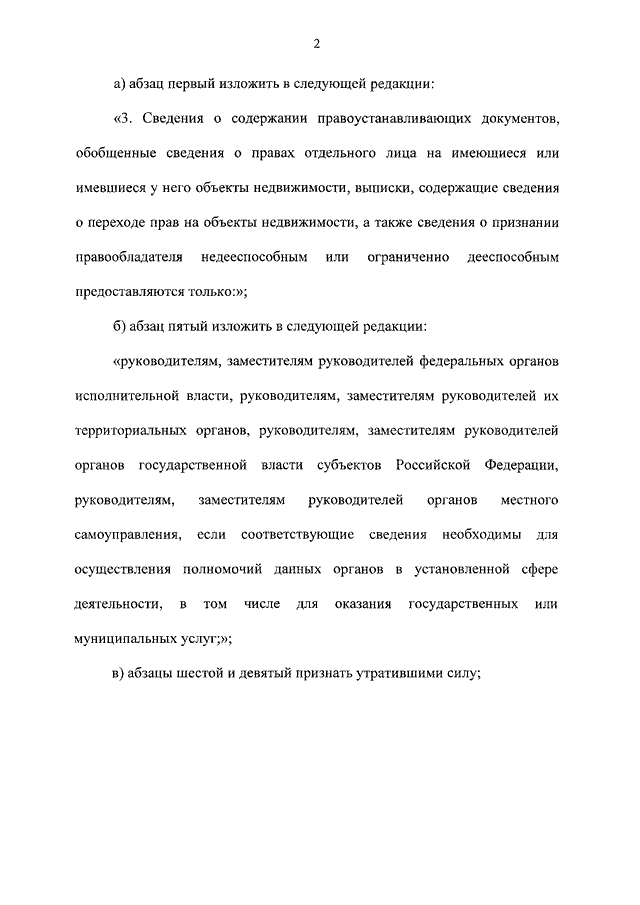 2

а) абзац первый изложить в следующей редакции:

«3. Сведения о содержании правоустанавливающих документов, обобщенные сведения о правах отдельного лица на имеющиеся или имевшиеся у него объекты недвижимости, выписки, содержащие сведения о переходе прав на объекты недвижимости, а также сведения о признании правообладателя недееспособным или ограниченно дееспособным предоставляются только:»;

б) абзац пятый изложить в следующей редакции:

«руководителям, заместителям руководителей федеральных органов исполнительной власти, руководителям, заместителям руководителей их территориальных органов, руководителям, заместителям руководителей органов государственной власти субъектов Российской Федерации, руководителям, заместителям руководителей органов местного самоуправления, если соответствующие сведения необходимы для осуществления полномочий данных органов в установленной сфере деятельности, в том числе для оказания государственных или муниципальных услуг;»;

в) абзацы шестой и девятый признать утратившими силу;